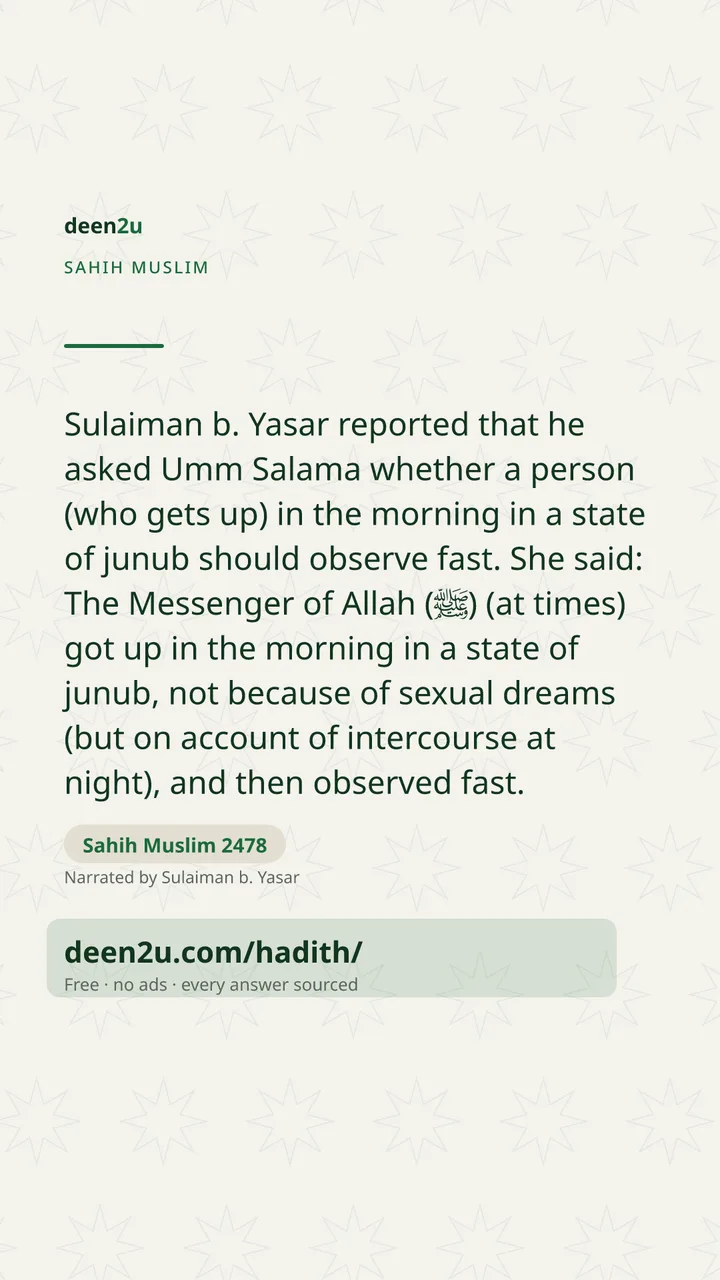 deen2u

SAHIH MUSLIM

Sulaiman b. Yasar reported that he asked Umm Salama whether a person (who gets up) in the morning in a state of junub should observe fast. She said: The Messenger of Allah (ﷺ) (at times) got up in the morning in a state of junub, not because of sexual dreams (but on account of intercourse at night), and then observed fast.

Sahih Muslim 2478

Narrated by Sulaiman b. Yasar

deen2u.com/hadith/

Free · no ads · every answer sourced